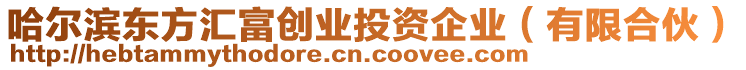 哈尔滨东方汇富创业投资企业（有限合伙）
http://hebtammythodore.cn.coovee.com